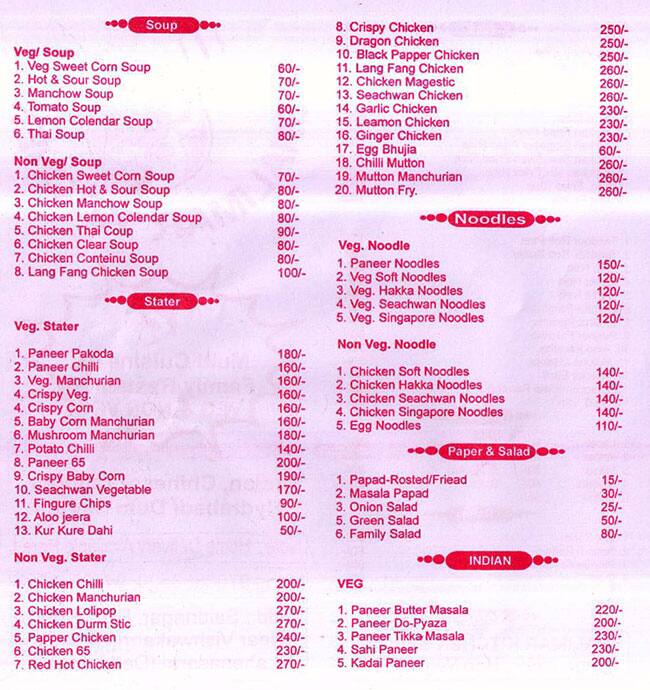 Soup

Veg/ Soup
1. Veg Sweet Corn Soup 60/-
2. Hot & Sour Soup 70/-
3. Manchow Soup 70/-
4. Tomato Soup 60/-
5. Lemon Colendar Soup 70/-
6. Thai Soup 80/-

Non Veg/ Soup
1. Chicken Sweet Corn Soup 70/-
2. Chicken Hot & Sour Soup 80/-
3. Chicken Manchow Soup 80/-
4. Chicken Lemon Colendar Soup 80/-
5. Chicken Thai Coup 90/-
6. Chicken Clear Soup 80/-
7. Chicken Conteinu Soup 80/-
8. Lang Fang Chicken Soup 100/-

Stater

Veg. Stater

1. Paneer Pakoda 180/-
2. Paneer Chilli 160/-
3. Veg. Manchurian 160/-
4. Crispy Veg. 160/-
5. Crispy Corn 160/-
5. Baby Corn Manchurian 160/-
6. Mushroom Manchurian 180/-
7. Potato Chilli 140/-
8. Paneer 65 200/-
9. Crispy Baby Corn 190/-
10. Seachwan Vegetable 170/-
11. Fingure Chips 90/-
12. Aloo jeera 100/-
13. Kur Kure Dahi 50/-

Non Veg. Stater

1. Chicken Chilli 200/-
2. Chicken Manchurian 200/-
3. Chicken Lolipop 270/-
4. Chicken Durm Stic 270/-
5. Papper Chicken 240/-
6. Chicken 65 230/-
7. Red Hot Chicken 270/-

8. Crispy Chicken 250/-
9. Dragon Chicken 250/-
10. Black Papper Chicken 250/-
11. Lang Fang Chicken 260/-
12. Chicken Magestic 260/-
13. Seachwan Chicken 260/-
14. Garlic Chicken 230/-
15. Leamon Chicken 230/-
16. Ginger Chicken 230/-
17. Egg Bhujia 60/-
18. Chilli Mutton 260/-
19. Mutton Manchurian 260/-
20. Mutton Fry. 260/-

Noodles

Veg. Noodle
1. Paneer Noodles 150/-
2. Veg Soft Noodles 120/-
3. Veg. Hakka Noodles 120/-
4. Veg. Seachwan Noodles 120/-
5. Veg. Singapore Noodles 120/-

Non Veg. Noodle

1. Chicken Soft Noodles 140/-
2. Chicken Hakka Noodles 140/-
3. Chicken Seachwan Noodles 140/-
4. Chicken Singapore Noodles 140/-
5. Egg Noodles 110/-

Paper & Salad

1. Papad-Rosted/Friead 15/-
2. Masala Papad 30/-
3. Onion Salad 25/-
5. Green Salad 50/-
6. Family Salad 80/-

INDIAN

VEG

1. Paneer Butter Masala 220/-
2. Paneer Do-Pyaza 200/-
3. Paneer Tikka Masala 230/-
4. Sahi Paneer 230/-
5. Kadai Paneer 200/-